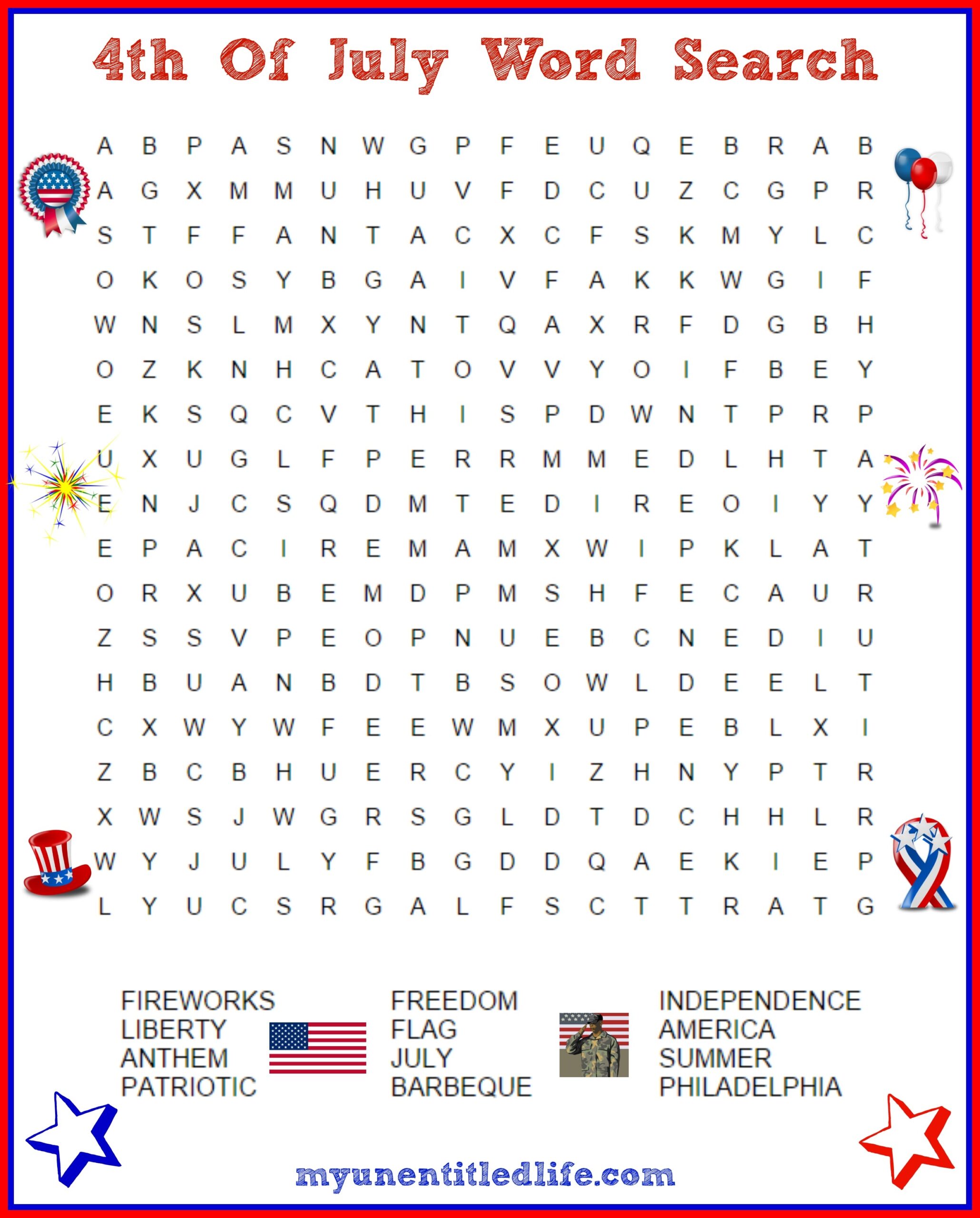 4th Of July Word Search

A B P A S N W G P F E U Q E B R A B
A G X M M U H U V F D C U Z C G P R
S T F F A N T A C X C F S K M Y L C
O K O S Y B G A I V F A K K W G I F
W N S L M X Y N T Q A X R F D G B H
O Z K N H C A T O V V Y O I F B E Y
E K S Q C V T H I S P D W N T P R P
U X U G L F P E R R M M E D L H T A
E N J C S Q D M T E D I R E O I Y Y
E P A C I R E M A M X W I P K L A T
O R X U B E M D P M S H F E C A U R
Z S S V P E O P N U E B C N E D I U
H B U A N B D T B S O W L D E E L T
C X W Y W F E E W M X U P E B L X I
Z B C B H U E R C Y I Z H N Y P T R
X W S J W G R S G L D T D C H H L R
W Y J U L Y F B G D D Q A E K I E P
L Y U C S R G A L F S C T T R A T G

FIREWORKS
LIBERTY
ANTHEM
PATRIOTIC

FREEDOM
FLAG
JULY
BARBEQUE

INDEPENDENCE
AMERICA
SUMMER
PHILADELPHIA

myunentitledlife.com